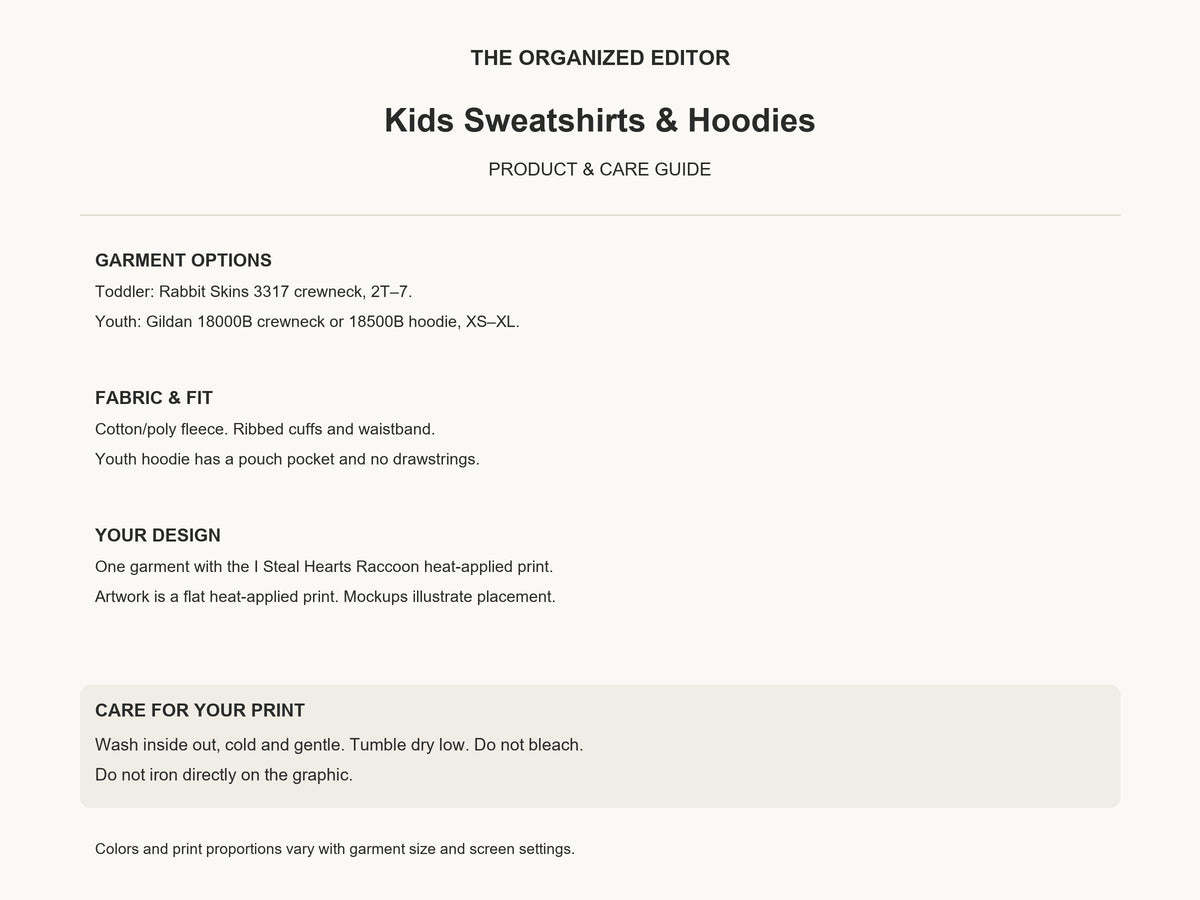 THE ORGANIZED EDITOR

Kids Sweatshirts & Hoodies

PRODUCT & CARE GUIDE

GARMENT OPTIONS

Toddler: Rabbit Skins 3317 crewneck, 2T–7.

Youth: Gildan 18000B crewneck or 18500B hoodie, XS–XL.

FABRIC & FIT

Cotton/poly fleece. Ribbed cuffs and waistband.

Youth hoodie has a pouch pocket and no drawstrings.

YOUR DESIGN

One garment with the I Steal Hearts Raccoon heat-applied print.

Artwork is a flat heat-applied print. Mockups illustrate placement.

CARE FOR YOUR PRINT

Wash inside out, cold and gentle. Tumble dry low. Do not bleach.

Do not iron directly on the graphic.

Colors and print proportions vary with garment size and screen settings.